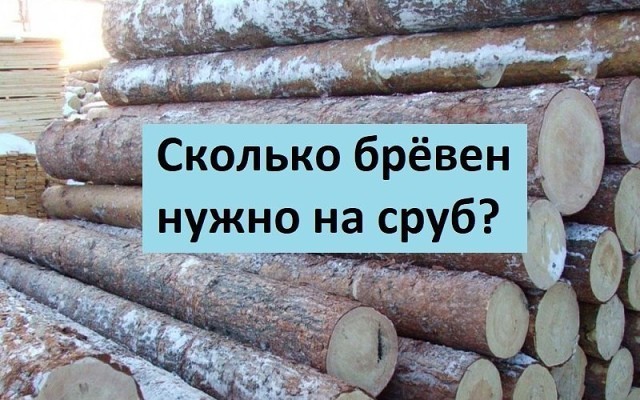 Сколько брёвен нужно на сруб?